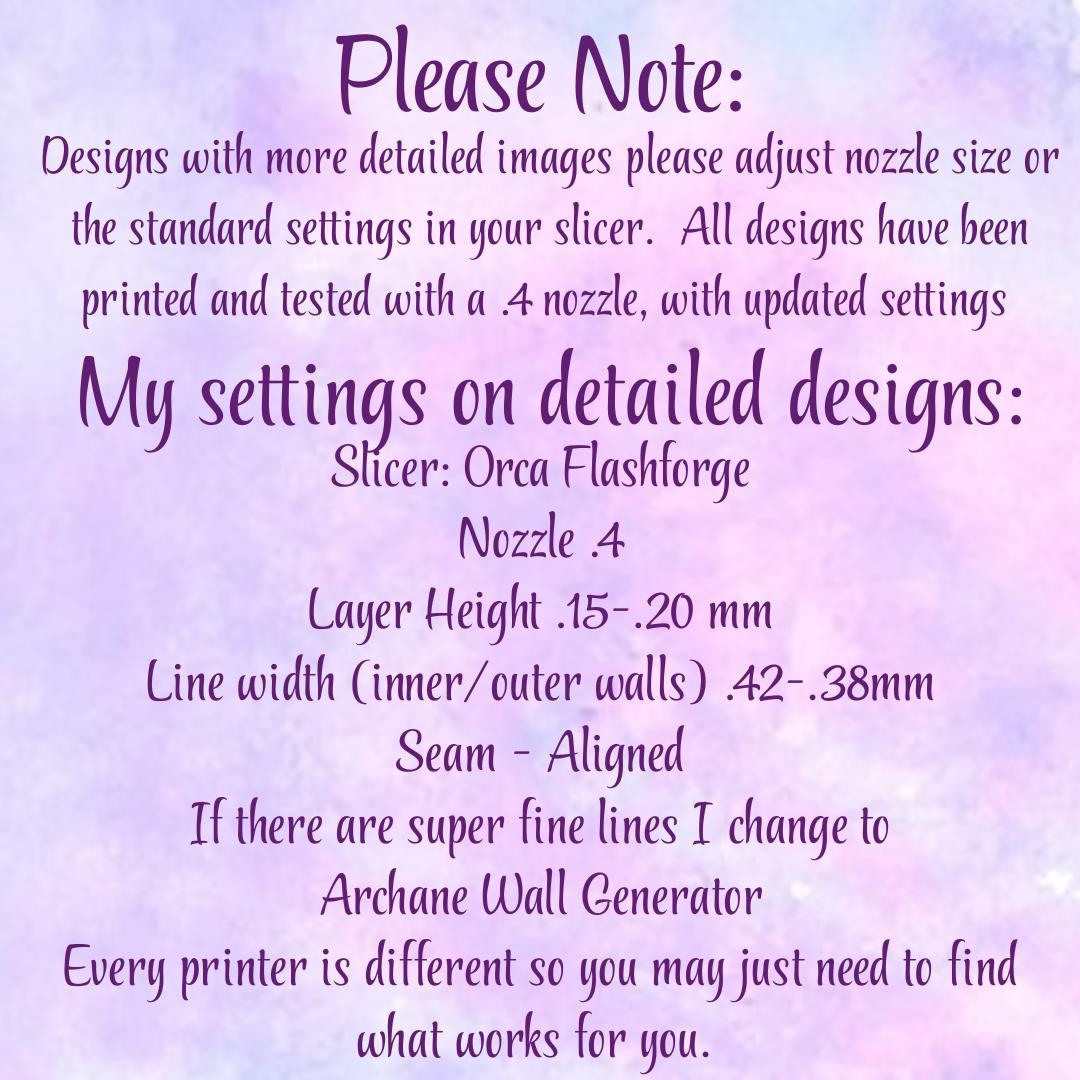 Please Note:

Designs with more detailed images please adjust nozzle size or the standard settings in your slicer. All designs have been printed and tested with a .4 nozzle, with updated settings

My settings on detailed designs:

Slicer: Orca Flashforge
Nozzle .4
Layer Height .15-.20 mm
Line width (inner/outer walls) .42-.38mm
Seam - Aligned
If there are super fine lines I change to
Archane Wall Generator

Every printer is different so you may just need to find what works for you.